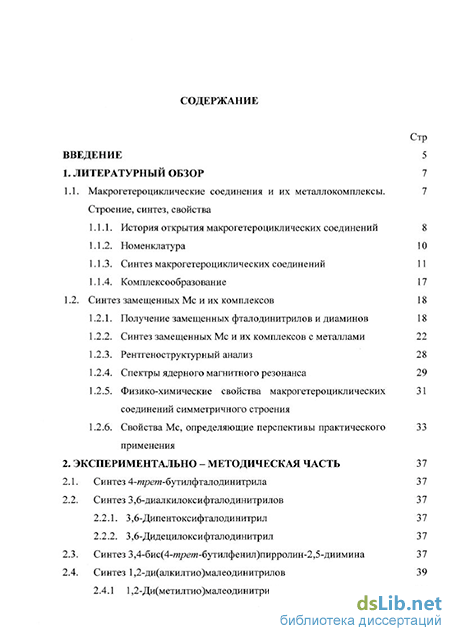 СОДЕРЖАНИЕ

Стр

ВВЕДЕНИЕ 5

1. ЛИТЕРАТУРНЫЙ ОБЗОР 7

1.1. Макрогетероциклические соединения и их металлокомплексы. Строение, синтез, свойства 7

1.1.1. История открытия макрогетероциклических соединений 8

1.1.2. Номенклатура 10

1.1.3. Синтез макрогетероциклических соединений 11

1.1.4. Комплексообразование 17

1.2. Синтез замещенных Мс и их комплексов 18

1.2.1. Получение замещенных фталодинитрилов и диаминов 18

1.2.2. Синтез замещенных Мс и их комплексов с металлами 22

1.2.3. Рентгеноструктурный анализ 28

1.2.4. Спектры ядерного магнитного резонанса 29

1.2.5. Физико-химические свойства макрогетероциклических соединений симметричного строения 31

1.2.6. Свойства Мс, определяющие перспективы практического применения 33

2. ЭКСПЕРИМЕНТАЛЬНО – МЕТОДИЧЕСКАЯ ЧАСТЬ 37

2.1. Синтез 4-трет-бутилфталодинитрила 37

2.2. Синтез 3,6-диалкилоксифталодинитрилов 37

2.2.1. 3,6-Дипентоксифталодинитрил 37

2.2.2. 3,6-Дидецилоксифталодинитрил 37

2.3. Синтез 3,4-бис(4-трет-бутилфенил)пирролин-2,5-диимина 37

2.4. Синтез 1,2-ди(алкилтио)малеодинитрилов 39

2.4.1 1,2-Ди(метилтио)малеодинитри

dsLib.net
библиотека диссертаций